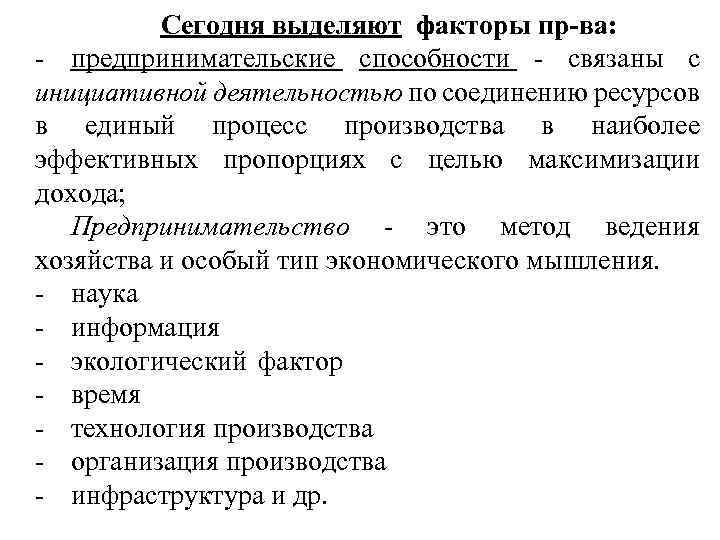 Сегодня выделяют факторы пр-ва:
- предпринимательские способности - связаны с инициативной деятельностью по соединению ресурсов в единый процесс производства в наиболее эффективных пропорциях с целью максимизации дохода;

Предпринимательство - это метод ведения хозяйства и особый тип экономического мышления.
- наука
- информация
- экологический фактор
- время
- технология производства
- организация производства
- инфраструктура и др.